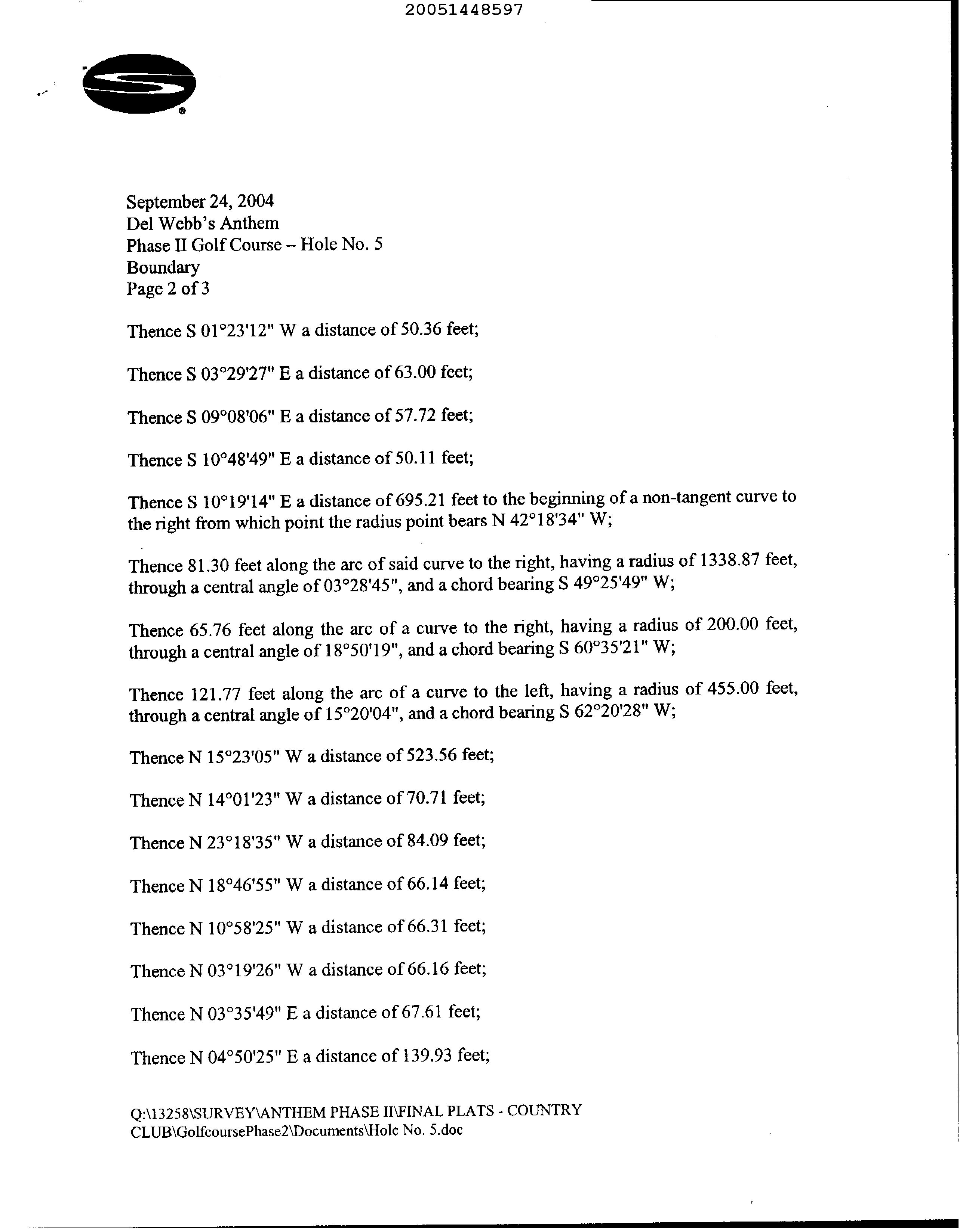 20051448597

September 24, 2004
Del Webb's Anthem
Phase II Golf Course – Hole No. 5
Boundary
Page 2 of 3

Thence S 01°23'12" W a distance of 50.36 feet;

Thence S 03°29'27" E a distance of 63.00 feet;

Thence S 09°08'06" E a distance of 57.72 feet;

Thence S 10°48'49" E a distance of 50.11 feet;

Thence S 10°19'14" E a distance of 695.21 feet to the beginning of a non-tangent curve to the right from which point the radius point bears N 42°18'34" W;

Thence 81.30 feet along the arc of said curve to the right, having a radius of 1338.87 feet, through a central angle of 03°28'45", and a chord bearing S 49°25'49" W;

Thence 65.76 feet along the arc of a curve to the right, having a radius of 200.00 feet, through a central angle of 18°50'19", and a chord bearing S 60°35'21" W;

Thence 121.77 feet along the arc of a curve to the left, having a radius of 455.00 feet, through a central angle of 15°20'04", and a chord bearing S 62°20'28" W;

Thence N 15°23'05" W a distance of 523.56 feet;

Thence N 14°01'23" W a distance of 70.71 feet;

Thence N 23°18'35" W a distance of 84.09 feet;

Thence N 18°46'55" W a distance of 66.14 feet;

Thence N 10°58'25" W a distance of 66.31 feet;

Thence N 03°19'26" W a distance of 66.16 feet;

Thence N 03°35'49" E a distance of 67.61 feet;

Thence N 04°50'25" E a distance of 139.93 feet;

Q:\13258\SURVEY\ANTHEM PHASE II\FINAL PLATS - COUNTRY CLUB\GolfcoursePhase2\Documents\Hole No. 5.doc